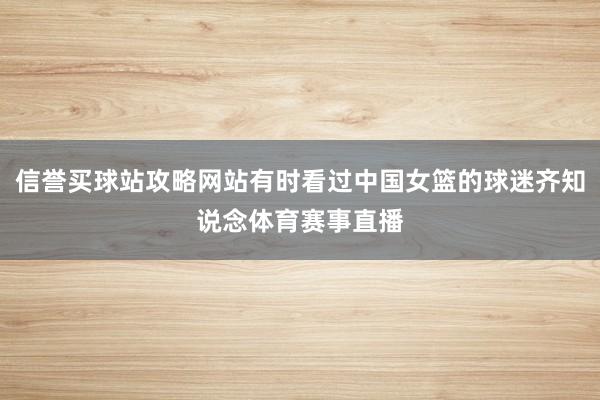 信誉买球站攻略网站有时看过中国女篮的球迷齐知说念体育赛事直播